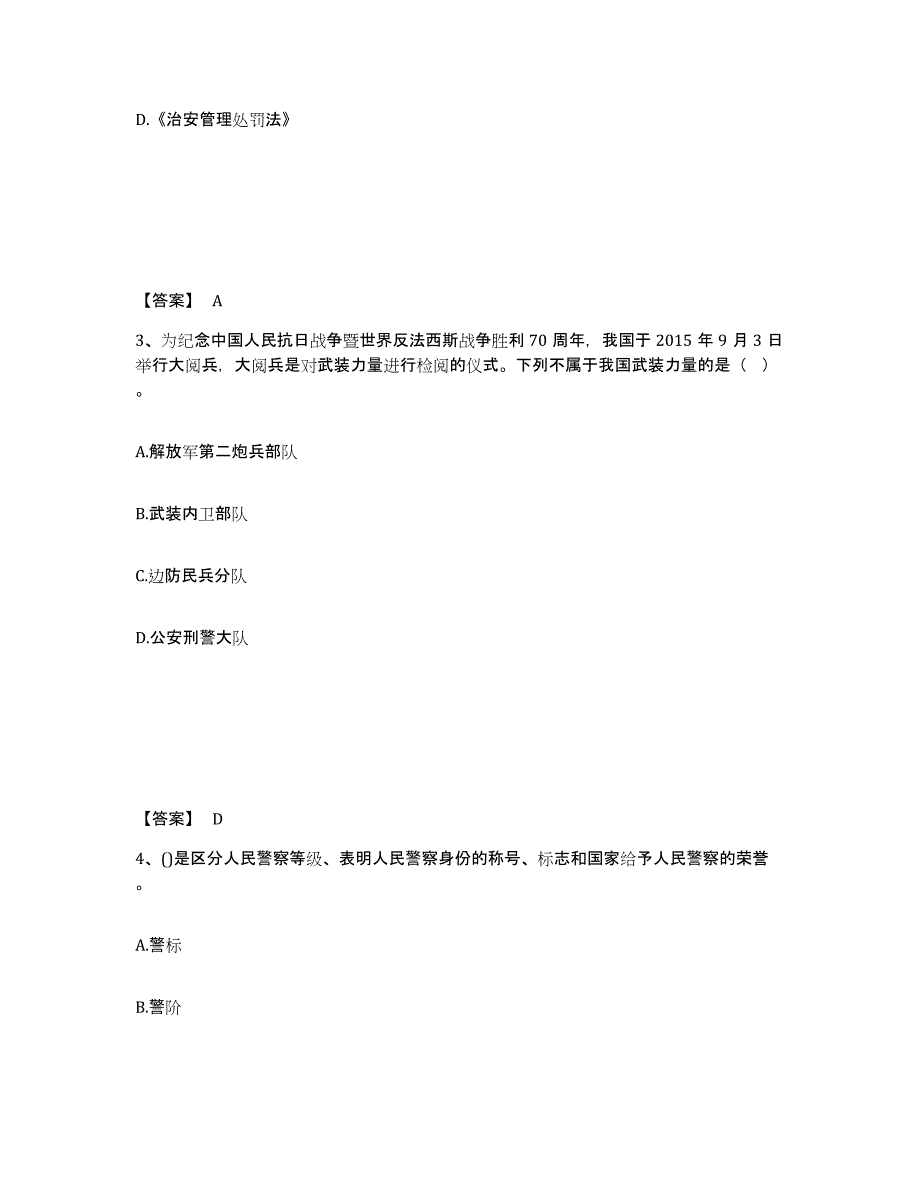 D.《治安管理处罚法》

【答案】 A

3、为纪念中国人民抗日战争暨世界反法西斯战争胜利 70 周年，我国于 2015 年 9 月 3 日举行大阅兵，大阅兵是对武装力量进行检阅的仪式。下列不属于我国武装力量的是（ ）。

A.解放军第二炮兵部队

B.武装内卫部队

C.边防民兵分队

D.公安刑警大队

【答案】 D

4、()是区分人民警察等级、表明人民警察身份的称号、标志和国家给予人民警察的荣誉。

A.警标

B.警阶